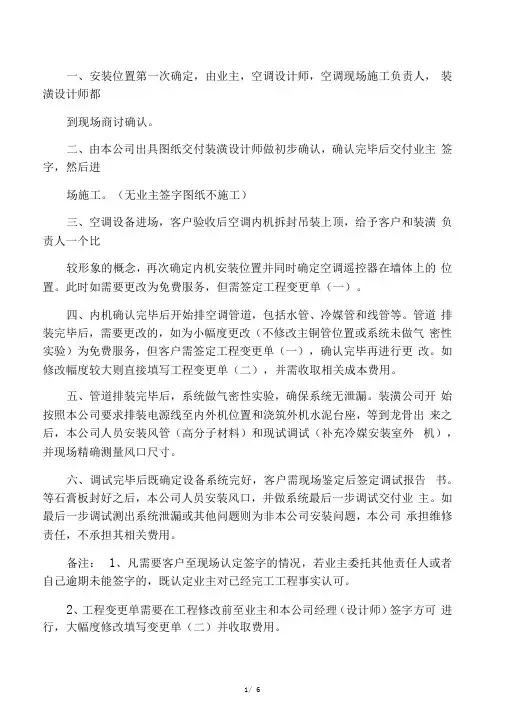 一、安装位置第一次确定，由业主，空调设计师，空调现场施工负责人， 装潢设计师都

到现场商讨确认。

二、由本公司出具图纸交付装潢设计师做初步确认，确认完毕后交付业主 签字，然后进

场施工。（无业主签字图纸不施工）

三、空调设备进场，客户验收后空调内机拆封吊装上顶，给予客户和装潢 负责人一个比

较形象的概念，再次确定内机安装位置并同时确定空调遥控器在墙体上的 位置。此时如需要更改为免费服务，但需签定工程变更单（一）。

四、内机确认完毕后开始排空调管道，包括水管、冷媒管和线管等。管道 排装完毕后，需要更改的，如为小幅度更改（不修改主铜管位置或系统未做气 密性实验）为免费服务，但客户需签定工程变更单（一），确认完毕再进行更 改。如修改幅度较大则直接填写工程变更单（二），并需收取相关成本费用。

五、管道排装完毕后，系统做气密性实验，确保系统无泄漏。装潢公司开 始按照本公司要求排装电源线至内外机位置和浇筑外机水泥台座，等到龙骨出 来之后，本公司人员安装风管（高分子材料）和现试调试（补充冷媒安装室外 机），并现场精确测量风口尺寸。

六、调试完毕后既确定设备系统完好，客户需现场鉴定后签定调试报告 书。等石膏板封好之后，本公司人员安装风口，并做系统最后一步调试交付业 主。如最后一步调试测出系统泄漏或其他问题则为非本公司安装问题，本公司 承担维修责任，不承担其相关费用。

备注： 1、凡需要客户至现场认定签字的情况，若业主委托其他责任人或者自己逾期未能签字的，既认定业主对已经完工工程事实认可。

2、工程变更单需要在工程修改前至业主和本公司经理（设计师）签字方可 进行，大幅度修改填写变更单（二）并收取费用。

1/ 6